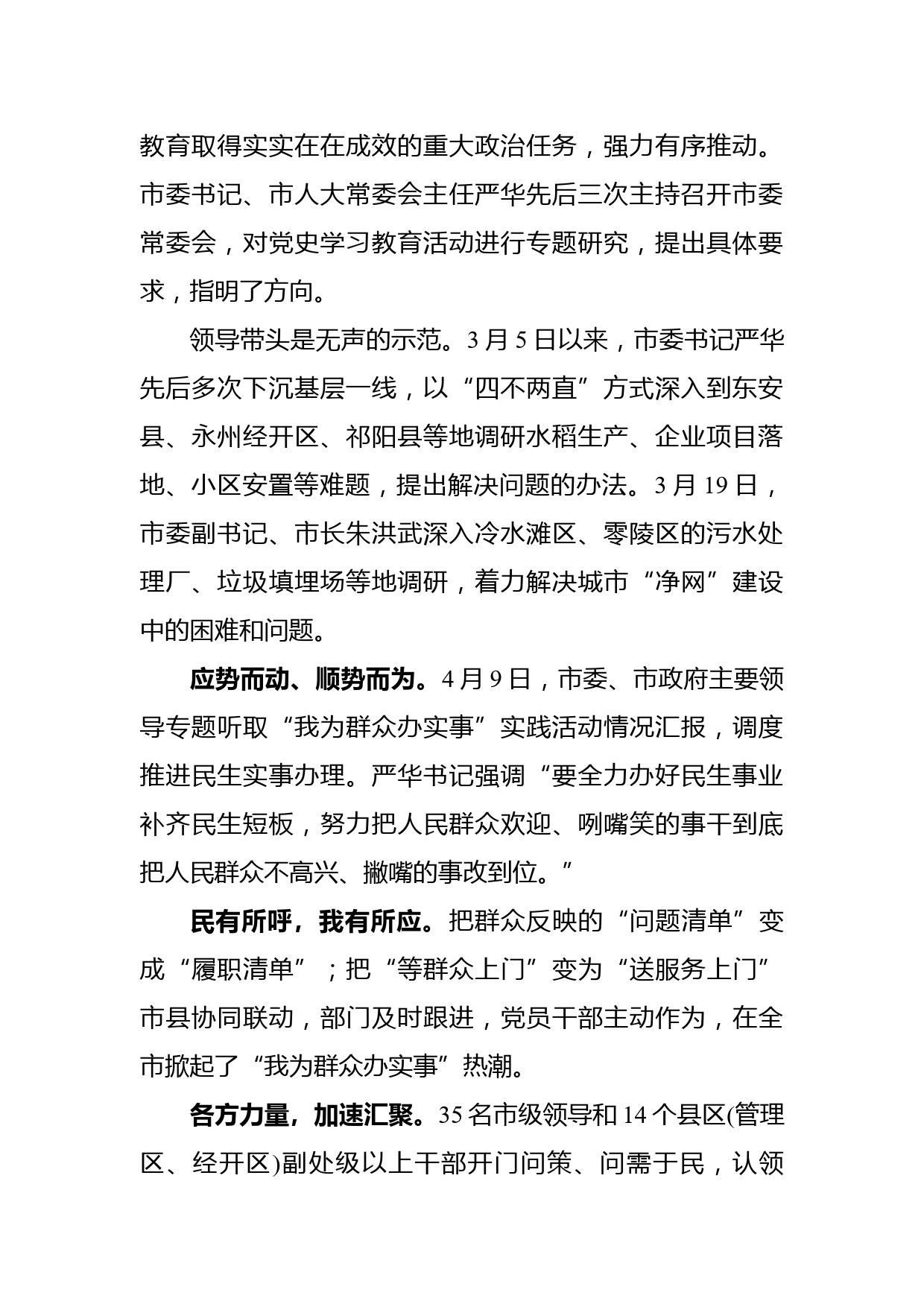 教育取得实实在在成效的重大政治任务，强力有序推动。市委书记、市人大常委会主任严华先后三次主持召开市委常委会，对党史学习教育活动进行专题研究，提出具体要求，指明了方向。

领导带头是无声的示范。3 月 5 日以来，市委书记严华先后多次下沉基层一线，以“四不两直”方式深入到东安县、永州经开区、祁阳县等地调研水稻生产、企业项目落地、小区安置等难题，提出解决问题的办法。3 月 19 日，市委副书记、市长朱洪武深入冷水滩区、零陵区的污水处理厂、垃圾填埋场等地调研，着力解决城市“净网”建设中的困难和问题。

应势而动、顺势而为。4 月 9 日，市委、市政府主要领导专题听取“我为群众办实事”实践活动情况汇报，调度推进民生实事办理。严华书记强调“要全力办好民生事业补齐民生短板，努力把人民群众欢迎、咧嘴笑的事干到底把人民群众不高兴、撇嘴的事改到位。”

民有所呼，我有所应。把群众反映的“问题清单”变成“履职清单”；把“等群众上门”变为“送服务上门”市县协同联动，部门及时跟进，党员干部主动作为，在全市掀起了“我为群众办实事”热潮。

各方力量，加速汇聚。35 名市级领导和 14 个县区(管理区、经开区)副处级以上干部开门问策、问需于民，认领